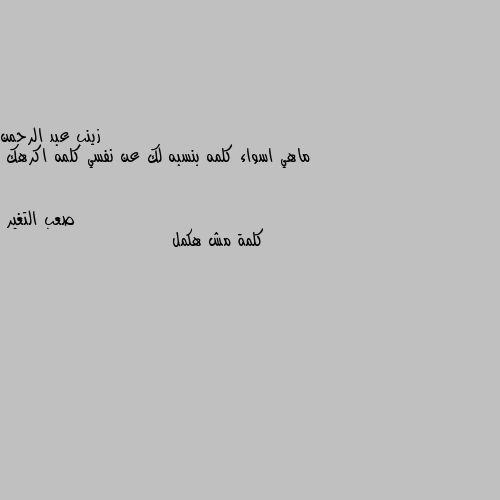 زينب عبد الرحمن
ماهي اسواء كلمه بنسبه لك عن نفسي كلمه اكرهك

صعب التغير
كلمة مش هكمل